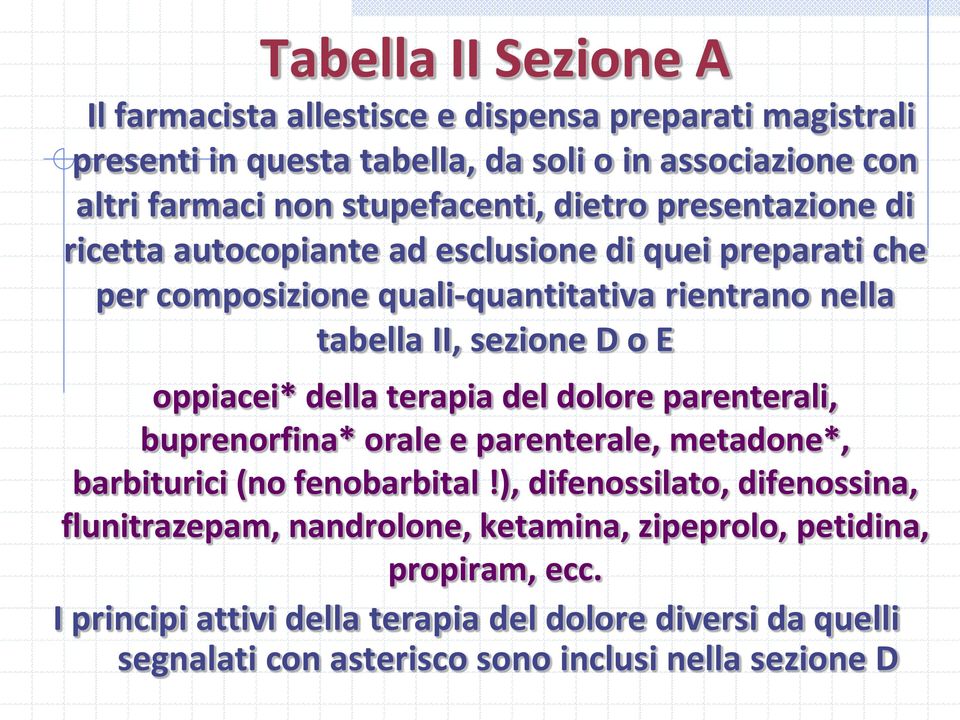 Tabella II Sezione A

Il farmacista allestisce e dispensa preparati magistrali presenti in questa tabella, da soli o in associazione con altri farmaci non stupefacenti, dietro presentazione di ricetta autocopiante ad esclusione di quei preparati che per composizione quali-quantitativa rientrano nella tabella II, sezione D o E

oppiacei* della terapia del dolore parenterali, buprenorfina* orale e parenterale, metadone*, barbiturici (no fenobarbital !), difenossilato, difenossina, flunitrazepam, nandrolone, ketamina, zipeprolo, petidina, propiram, ecc.

I principi attivi della terapia del dolore diversi da quelli segnalati con asterisco sono inclusi nella sezione D